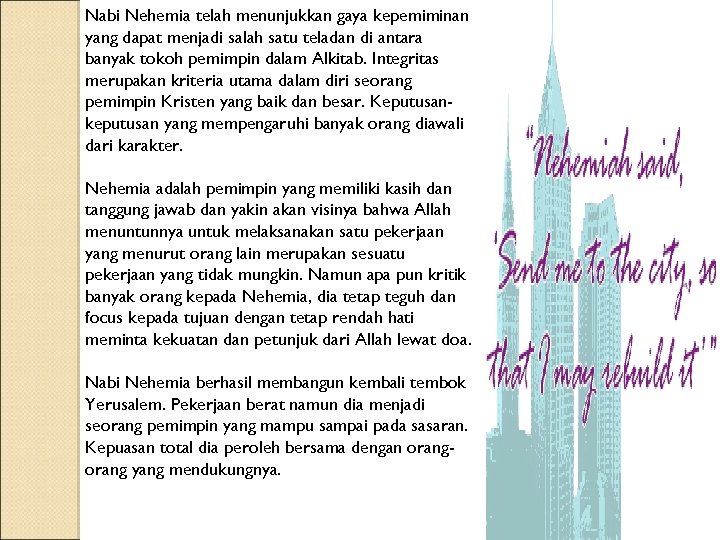 Nabi Nehemia telah menunjukkan gaya kepemiminan yang dapat menjadi salah satu teladan di antara banyak tokoh pemimpin dalam Alkitab. Integritas merupakan kriteria utama dalam diri seorang pemimpin Kristen yang baik dan besar. Keputusan-keputusan yang mempengaruhi banyak orang diawali dari karakter.

Nehemia adalah pemimpin yang memiliki kasih dan tanggung jawab dan yakin akan visinya bahwa Allah menuntunnya untuk melaksanakan satu pekerjaan yang menurut orang lain merupakan sesuatu pekerjaan yang tidak mungkin. Namun apa pun kritik banyak orang kepada Nehemia, dia tetap teguh dan focus kepada tujuan dengan tetap rendah hati meminta kekuatan dan petunjuk dari Allah lewat doa.

Nabi Nehemia berhasil membangun kembali tembok Yerusalem. Pekerjaan berat namun dia menjadi seorang pemimpin yang mampu sampai pada sasaran. Kepuasan total dia peroleh bersama dengan orang-orang yang mendukungnya.

"Nehemiah said, 'Send me to the city, so that I may rebuild it'"